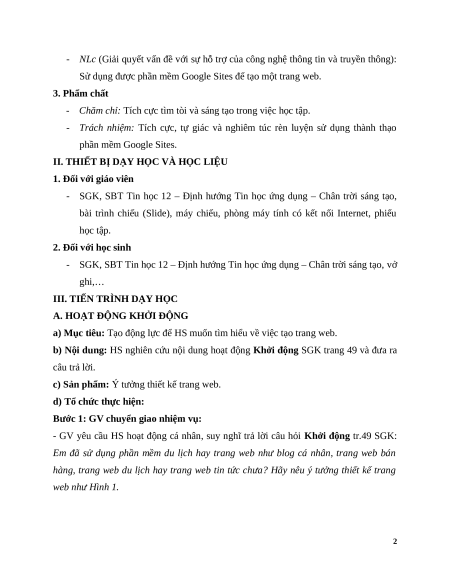 - NLc (Giải quyết vấn đề với sự hỗ trợ của công nghệ thông tin và truyền thông): Sử dụng được phần mềm Google Sites để tạo một trang web.

3. Phẩm chất

- Chăm chỉ: Tích cực tìm tòi và sáng tạo trong việc học tập.

- Trách nhiệm: Tích cực, tự giác và nghiêm túc rèn luyện sử dụng thành thạo phần mềm Google Sites.

II. THIẾT BỊ DẠY HỌC VÀ HỌC LIỆU

1. Đối với giáo viên

- SGK, SBT Tin học 12 – Định hướng Tin học ứng dụng – Chân trời sáng tạo, bài trình chiếu (Slide), máy chiếu, phòng máy tính có kết nối Internet, phiếu học tập.

2. Đối với học sinh

- SGK, SBT Tin học 12 – Định hướng Tin học ứng dụng – Chân trời sáng tạo, vở ghi,…

III. TIẾN TRÌNH DẠY HỌC

A. HOẠT ĐỘNG KHỞI ĐỘNG

a) Mục tiêu: Tạo động lực để HS muốn tìm hiểu về việc tạo trang web.

b) Nội dung: HS nghiên cứu nội dung hoạt động Khởi động SGK trang 49 và đưa ra câu trả lời.

c) Sản phẩm: Ý tưởng thiết kế trang web.

d) Tổ chức thực hiện:

Bước 1: GV chuyển giao nhiệm vụ:

- GV yêu cầu HS hoạt động cá nhân, suy nghĩ trả lời câu hỏi Khởi động tr.49 SGK: Em đã sử dụng phần mềm du lịch hay trang web như blog cá nhân, trang web bán hàng, trang web du lịch hay trang web tin tức chưa? Hãy nêu ý tưởng thiết kế trang web như Hình 1.

2